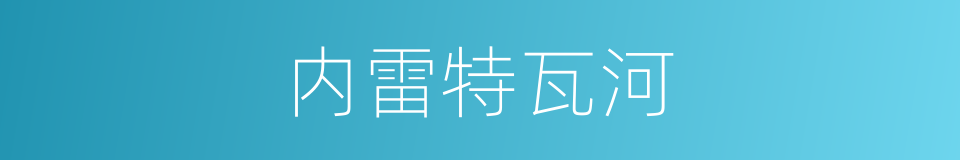 内雷特瓦河